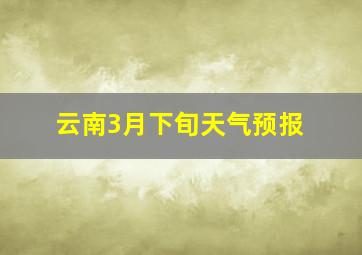 云南3月下旬天气预报